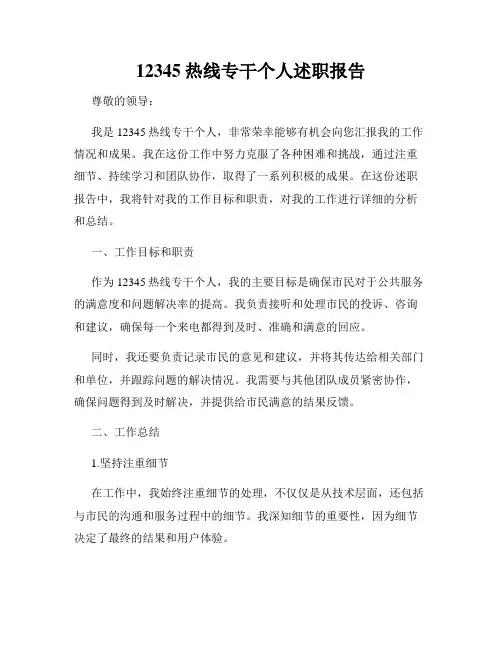 12345 热线专干个人述职报告

尊敬的领导：

我是 12345 热线专干个人，非常荣幸能够有机会向您汇报我的工作情况和成果。我在这份工作中努力克服了各种困难和挑战，通过注重细节、持续学习和团队协作，取得了一系列积极的成果。在这份述职报告中，我将针对我的工作目标和职责，对我的工作进行详细的分析和总结。

一、工作目标和职责

作为 12345 热线专干个人，我的主要目标是确保市民对于公共服务的满意度和问题解决率的提高。我负责接听和处理市民的投诉、咨询和建议，确保每一个来电都得到及时、准确和满意的回应。

同时，我还要负责记录市民的意见和建议，并将其传达给相关部门和单位，并跟踪问题的解决情况。我需要与其他团队成员紧密协作，确保问题得到及时解决，并提供给市民满意的结果反馈。

二、工作总结

1.坚持注重细节

在工作中，我始终注重细节的处理，不仅仅是从技术层面，还包括与市民的沟通和服务过程中的细节。我深知细节的重要性，因为细节决定了最终的结果和用户体验。